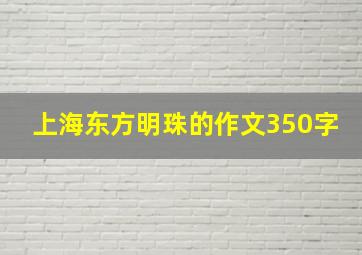 上海东方明珠的作文350字